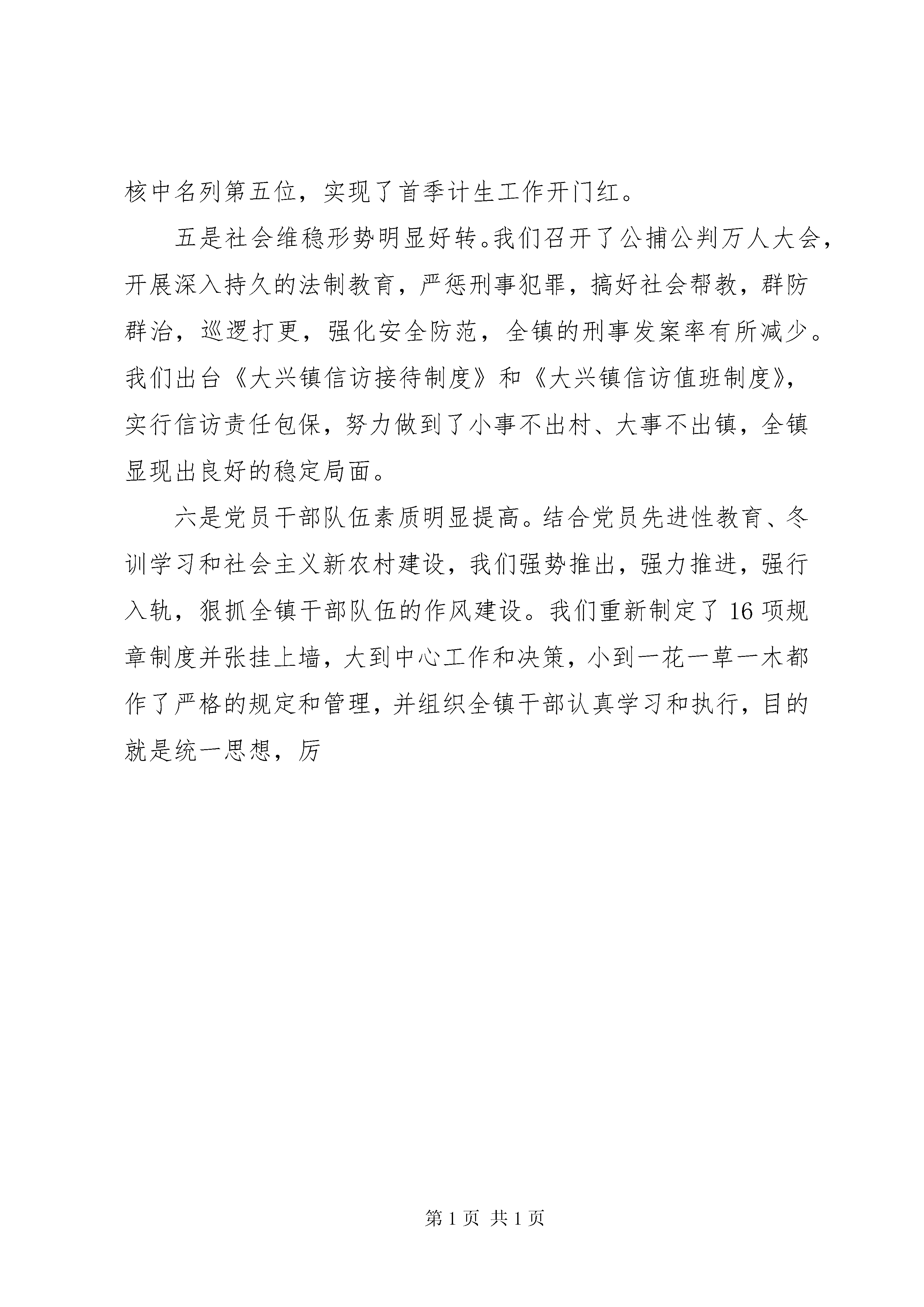 核中名列第五位，实现了首季计生工作开门红。

五是社会维稳形势明显好转。我们召开了公捕公判万人大会，开展深入持久的法制教育，严惩刑事犯罪，搞好社会帮教，群防群治，巡逻打更，强化安全防范，全镇的刑事发案率有所减少。我们出台《大兴镇信访接待制度》和《大兴镇信访值班制度》，实行信访责任包保，努力做到了小事不出村、大事不出镇，全镇显现出良好的稳定局面。

六是党员干部队伍素质明显提高。结合党员先进性教育、冬训学习和社会主义新农村建设，我们强势推出，强力推进，强行入轨，狠抓全镇干部队伍的作风建设。我们重新制定了16项规章制度并张挂上墙，大到中心工作和决策，小到一花一草一木都作了严格的规定和管理，并组织全镇干部认真学习和执行，目的就是统一思想，厉

第1页 共1页